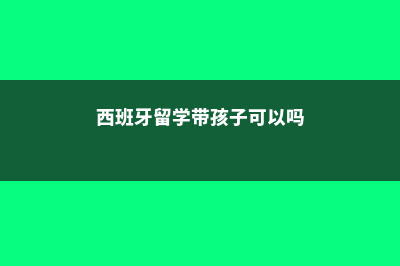 西班牙留学带孩子可以吗